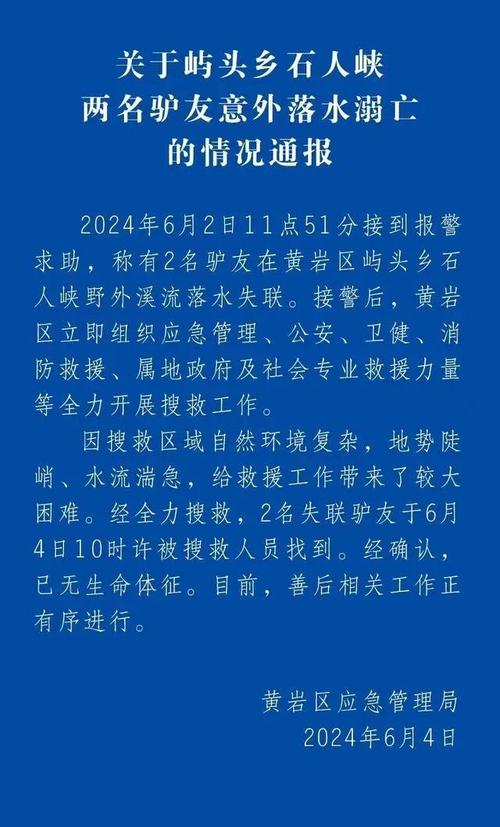 关于屿头乡石人峡
两名驴友意外落水溺亡
的情况通报

2024年6月2日11点51分接到报警求助，称有2名驴友在黄岩区屿头乡石人峡野外溪流落水失联。接警后，黄岩区立即组织应急管理、公安、卫健、消防救援、属地政府及社会专业救援力量等全力开展搜救工作。

因搜救区域自然环境复杂，地势陡峭、水流湍急，给救援工作带来了较大困难。经全力搜救，2名失联驴友于6月4日10时许被搜救人员找到。经确认，已无生命体征。目前，善后相关工作正有序进行。

黄岩区应急管理局
2024年6月4日